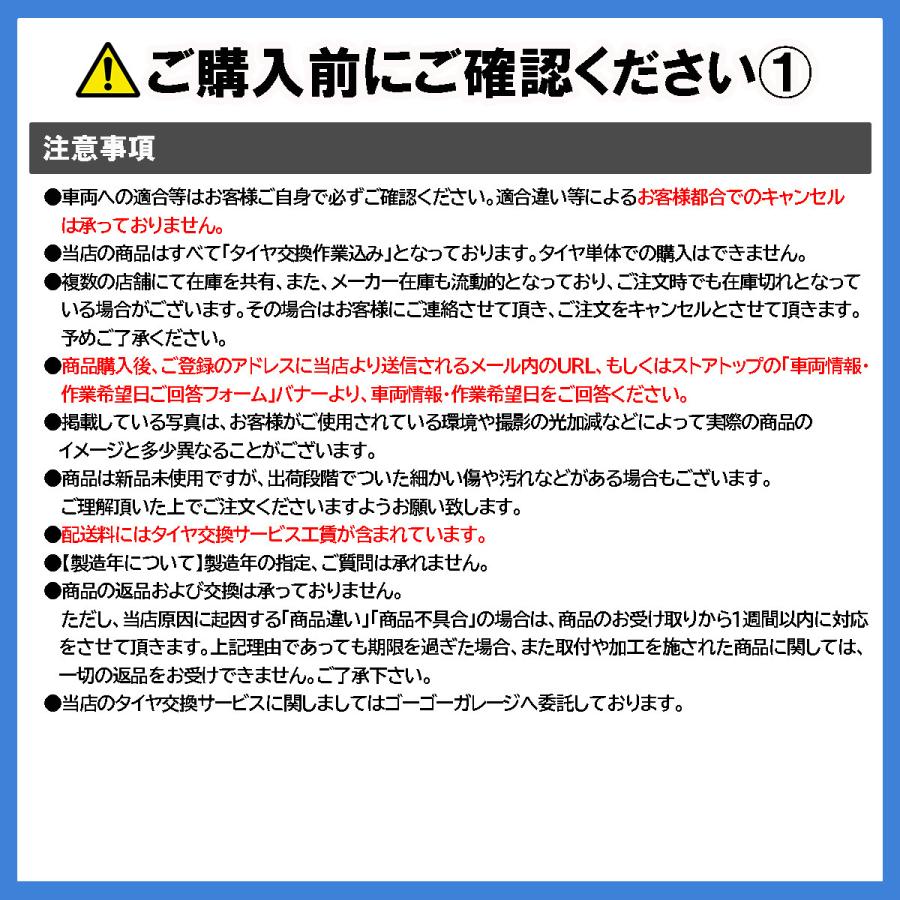 ご購入前にご確認ください①

注意事項

●車両への適合等はお客様ご自身で必ずご確認ください。適合違い等によるお客様都合でのキャンセルは承っておりません。

●当店の商品はすべて「タイヤ交換作業込み」となっております。タイヤ単体での購入はできません。

●複数の店舗にて在庫を共有、また、メーカー在庫も流動的となっており、ご注文時でも在庫切れとなっている場合がございます。その場合はお客様にご連絡させて頂き、ご注文をキャンセルとさせて頂きます。予めご了承ください。

●商品購入後、ご登録のアドレスに当店より送信されるメール内のURL、もしくはストアトップの「車両情報・作業希望日ご回答フォーム」バナーより、車両情報・作業希望日をご回答ください。

●掲載している写真は、お客様がご使用されている環境や撮影の光加減などによって実際の商品のイメージと多少異なることがございます。

●商品は新品未使用ですが、出荷段階でついた細かい傷や汚れなどがある場合もございます。ご理解頂いた上でご注文くださいますようお願い致します。

●配送料にはタイヤ交換サービス工賃が含まれています。

●【製造年について】製造年の指定、ご質問は承れません。

●商品の返品および交換は承っておりません。
ただし、当店原因に起因する「商品違い」「商品不具合」の場合は、商品のお受け取りから1週間以内に対応をさせて頂きます。上記理由であっても期限を過ぎた場合、また取付や加工を施された商品に関しては、一切の返品をお受けできません。ご了承下さい。

●当店のタイヤ交換サービスに関しましてはゴーゴーガレージへ委託しております。